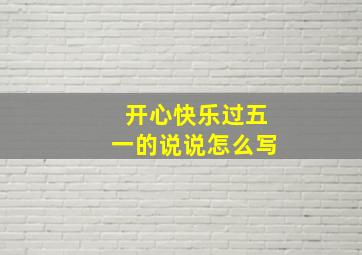 开心快乐过五一的说说怎么写